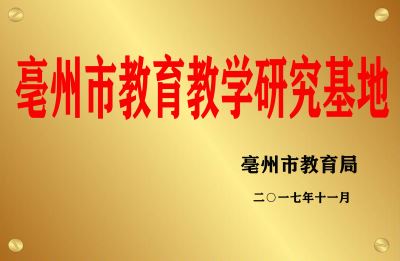 亳州市教育教学研究基地

亳州市教育局

二〇一七年十一月